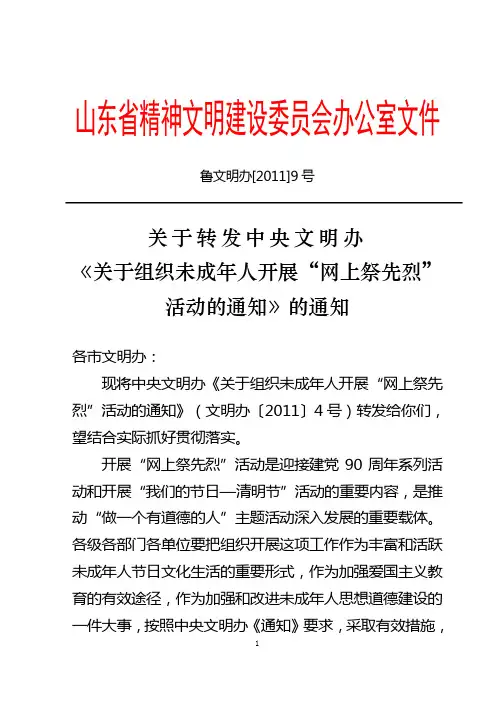 山东省精神文明建设委员会办公室文件

鲁文明办[2011]9号

关于转发中央文明办
《关于组织未成年人开展“网上祭先烈”
活动的通知》的通知

各市文明办：

现将中央文明办《关于组织未成年人开展“网上祭先烈”活动的通知》（文明办〔2011〕4号）转发给你们，望结合实际抓好贯彻落实。

开展“网上祭先烈”活动是迎接建党90周年系列活动和开展“我们的节日—清明节”活动的重要内容，是推动“做一个有道德的人”主题活动深入发展的重要载体。各级各部门各单位要把组织开展这项工作作为丰富和活跃未成年人节日文化生活的重要形式，作为加强爱国主义教育的有效途径，作为加强和改进未成年人思想道德建设的一件大事，按照中央文明办《通知》要求，采取有效措施，

1